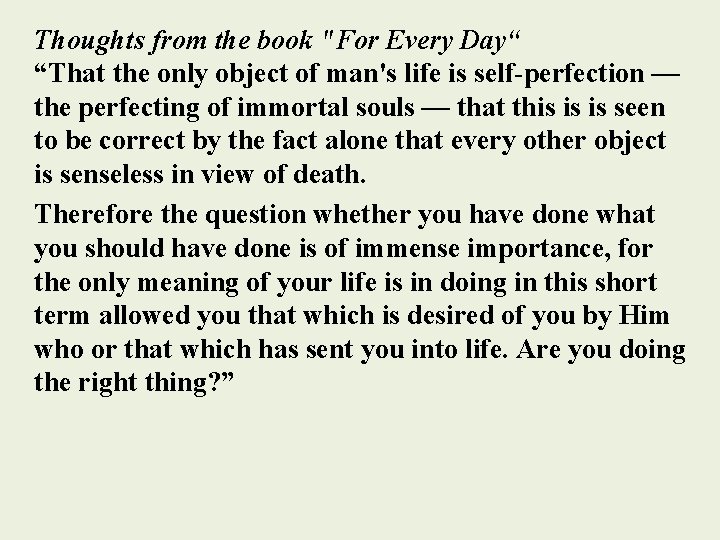 Thoughts from the book "For Every Day"

"That the only object of man's life is self-perfection — the perfecting of immortal souls — that this is is seen to be correct by the fact alone that every other object is senseless in view of death.

Therefore the question whether you have done what you should have done is of immense importance, for the only meaning of your life is in doing in this short term allowed you that which is desired of you by Him who or that which has sent you into life. Are you doing the right thing?"